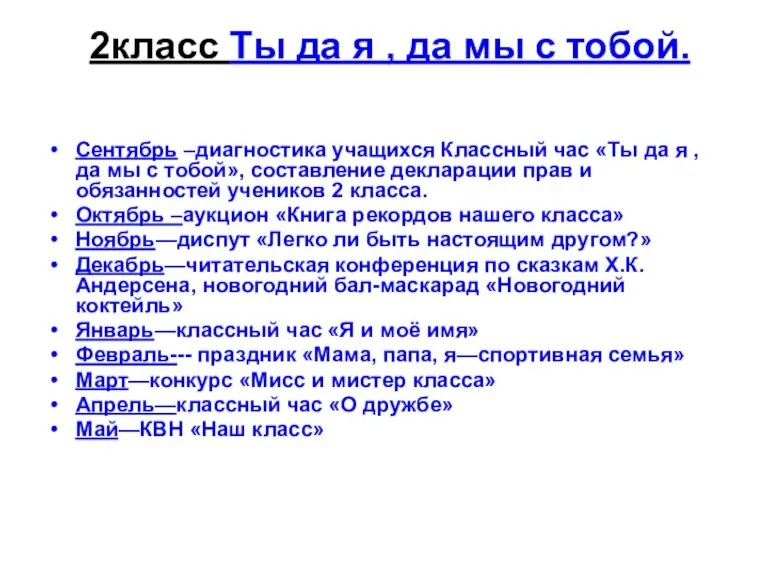 2класс Ты да я , да мы с тобой.

• Сентябрь –диагностика учащихся Классный час «Ты да я , да мы с тобой», составление декларации прав и обязанностей учеников 2 класса.
• Октябрь –аукцион «Книга рекордов нашего класса»
• Ноябрь—диспут «Легко ли быть настоящим другом?»
• Декабрь—читательская конференция по сказкам Х.К. Андерсена, новогодний бал-маскарад «Новогодний коктейль»
• Январь—классный час «Я и моё имя»
• Февраль--- праздник «Мама, папа, я—спортивная семья»
• Март—конкурс «Мисс и мистер класса»
• Апрель—классный час «О дружбе»
• Май—КВН «Наш класс»